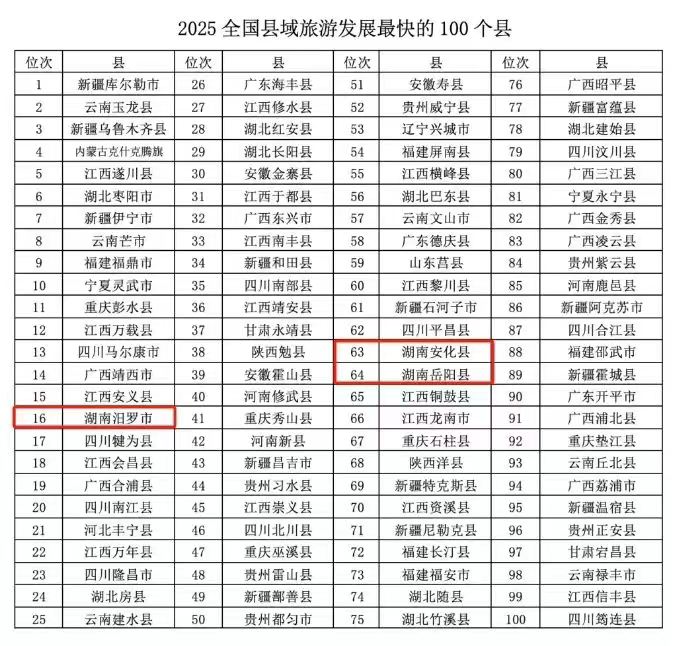 2025 全国县域旅游发展最快的 100 个县

| 位次 | 县 | 位次 | 县 | 位次 | 县 | 位次 | 县 |
|---|---|---|---|---|---|---|---|
| 1 | 新疆库尔勒市 | 26 | 广东海丰县 | 51 | 安徽寿县 | 76 | 广西昭平县 |
| 2 | 云南玉龙县 | 27 | 江西修水县 | 52 | 贵州威宁县 | 77 | 新疆富蕴县 |
| 3 | 新疆乌鲁木齐县 | 28 | 湖北红安县 | 53 | 辽宁兴城市 | 78 | 湖北建始县 |
| 4 | 内蒙古克什克腾旗 | 29 | 湖北长阳县 | 54 | 福建屏南县 | 79 | 四川汶川县 |
| 5 | 江西遂川县 | 30 | 安徽金寨县 | 55 | 江西横峰县 | 80 | 广西三江县 |
| 6 | 湖北枣阳市 | 31 | 江西于都县 | 56 | 湖北巴东县 | 81 | 宁夏永宁县 |
| 7 | 新疆伊宁市 | 32 | 广西东兴市 | 57 | 云南文山市 | 82 | 广西金秀县 |
| 8 | 云南芒市 | 33 | 江西南丰县 | 58 | 广东德庆县 | 83 | 广西凌云县 |
| 9 | 福建福鼎市 | 34 | 新疆和田县 | 59 | 山东莒县 | 84 | 贵州紫云县 |
| 10 | 宁夏灵武市 | 35 | 四川南部县 | 60 | 江西黎川县 | 85 | 河南鹿邑县 |
| 11 | 重庆彭水县 | 36 | 江西靖安县 | 61 | 新疆石河子市 | 86 | 新疆阿克苏市 |
| 12 | 江西万载县 | 37 | 甘肃永靖县 | 62 | 四川平昌县 | 87 | 四川合江县 |
| 13 | 四川马尔康市 | 38 | 陕西勉县 | 63 | 湖南安化县 | 88 | 福建邵武市 |
| 14 | 广西靖西市 | 39 | 安徽霍山县 | 64 | 湖南岳阳县 | 89 | 新疆霍城县 |
| 15 | 江西安义县 | 40 | 河南修武县 | 65 | 江西铜鼓县 | 90 | 广东开平市 |
| 16 | 湖南汨罗市 | 41 | 重庆秀山县 | 66 | 江西龙南市 | 91 | 广西浦北县 |
| 17 | 四川犍为县 | 42 | 河南新县 | 67 | 重庆石柱县 | 92 | 重庆垫江县 |
| 18 | 江西会昌县 | 43 | 新疆昌吉市 | 68 | 陕西洋县 | 93 | 云南丘北县 |
| 19 | 广西合浦县 | 44 | 贵州习水县 | 69 | 新疆特克斯县 | 94 | 广西荔浦市 |
| 20 | 四川南江县 | 45 | 江西崇义县 | 70 | 江西资溪县 | 95 | 新疆温宿县 |
| 21 | 河北丰宁县 | 46 | 四川北川县 | 71 | 新疆尼勒克县 | 96 | 贵州正安县 |
| 22 | 江西万年县 | 47 | 重庆巫溪县 | 72 | 福建长汀县 | 97 | 甘肃宕昌县 |
| 23 | 四川隆昌市 | 48 | 贵州雷山县 | 73 | 福建福安市 | 98 | 云南禄丰市 |
| 24 | 湖北房县 | 49 | 新疆鄯善县 | 74 | 湖北随县 | 99 | 江西信丰县 |
| 25 | 云南建水县 | 50 | 贵州都匀市 | 75 | 湖北竹溪县 | 100 | 四川筠连县 |